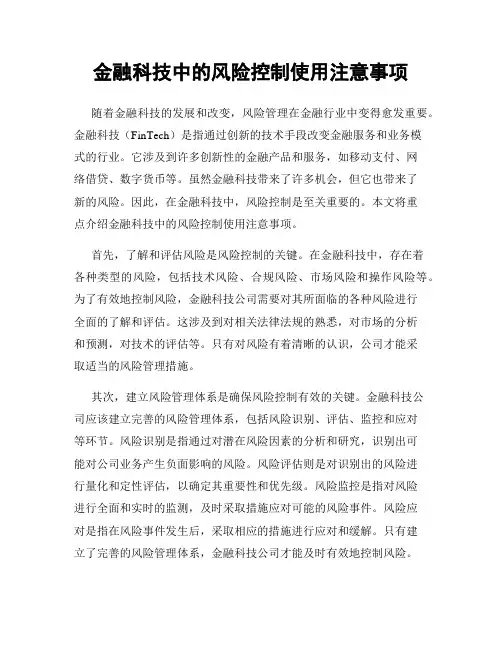 金融科技中的风险控制使用注意事项

随着金融科技的发展和改变，风险管理在金融行业中变得愈发重要。金融科技（FinTech）是指通过创新的技术手段改变金融服务和业务模式的行业。它涉及到许多创新性的金融产品和服务，如移动支付、网络借贷、数字货币等。虽然金融科技带来了许多机会，但它也带来了新的风险。因此，在金融科技中，风险控制是至关重要的。本文将重点介绍金融科技中的风险控制使用注意事项。

首先，了解和评估风险是风险控制的关键。在金融科技中，存在着各种类型的风险，包括技术风险、合规风险、市场风险和操作风险等。为了有效地控制风险，金融科技公司需要对其所面临的各种风险进行全面的了解和评估。这涉及到对相关法律法规的熟悉，对市场的分析和预测，对技术的评估等。只有对风险有着清晰的认识，公司才能采取适当的风险管理措施。

其次，建立风险管理体系是确保风险控制有效的关键。金融科技公司应该建立完善的风险管理体系，包括风险识别、评估、监控和应对等环节。风险识别是指通过对潜在风险因素的分析和研究，识别出可能对公司业务产生负面影响的风险。风险评估则是对识别出的风险进行量化和定性评估，以确定其重要性和优先级。风险监控是指对风险进行全面和实时的监测，及时采取措施应对可能的风险事件。风险应对是指在风险事件发生后，采取相应的措施进行应对和缓解。只有建立了完善的风险管理体系，金融科技公司才能及时有效地控制风险。